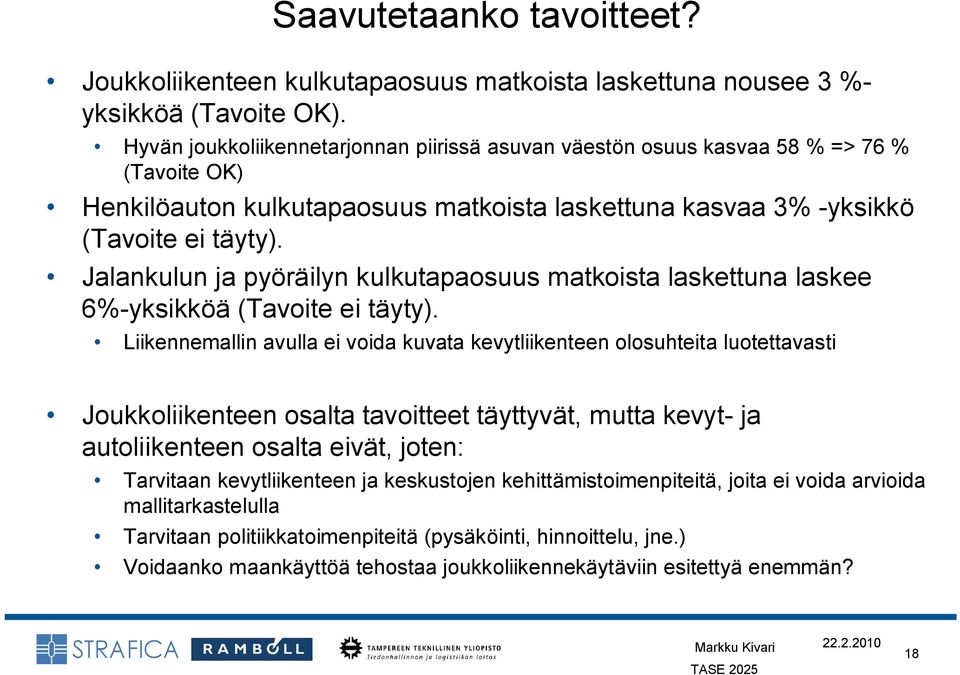 Saavutetaanko tavoitteet?

• Joukkoliikenteen kulkutapaosuus matkoista laskettuna nousee 3 %-yksikköä (Tavoite OK).
  • Hyvän joukkoliikennetarjonnan piirissä asuvan väestön osuus kasvaa 58 % => 76 % (Tavoite OK)
• Henkilöauton kulkutapaosuus matkoista laskettuna kasvaa 3% -yksikkö (Tavoite ei täyty).
• Jalankulun ja pyöräilyn kulkutapaosuus matkoista laskettuna laskee 6%-yksikköä (Tavoite ei täyty).
  • Liikennemallin avulla ei voida kuvata kevytliikenteen olosuhteita luotettavasti

• Joukkoliikenteen osalta tavoitteet täyttyvät, mutta kevyt- ja autoliikenteen osalta eivät, joten:
  • Tarvitaan kevytliikenteen ja keskustojen kehittämistoimenpiteitä, joita ei voida arvioida mallitarkastelulla
  • Tarvitaan politiikkatoimenpiteitä (pysäköinti, hinnoittelu, jne.)
  • Voidaanko maankäyttöä tehostaa joukkoliikennekäytäviin esitettyä enemmän?

STRAFICA RAMBOLL TAMPEREEN TEKNILLINEN YLIOPISTO Tiedonhallinnan ja logistiikan laitos Markku Kivari 22.2.2010 TASE 2025 18